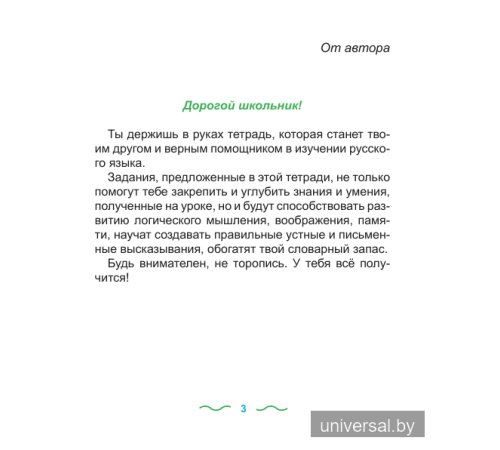 От автора

Дорогой школьник!

Ты держишь в руках тетрадь, которая станет твоим другом и верным помощником в изучении русского языка.

Задания, предложенные в этой тетради, не только помогут тебе закрепить и углубить знания и умения, полученные на уроке, но и будут способствовать развитию логического мышления, воображения, памяти, научат создавать правильные устные и письменные высказывания, обогатят твой словарный запас.

Будь внимателен, не торопись. У тебя всё получится!

3

universal.by